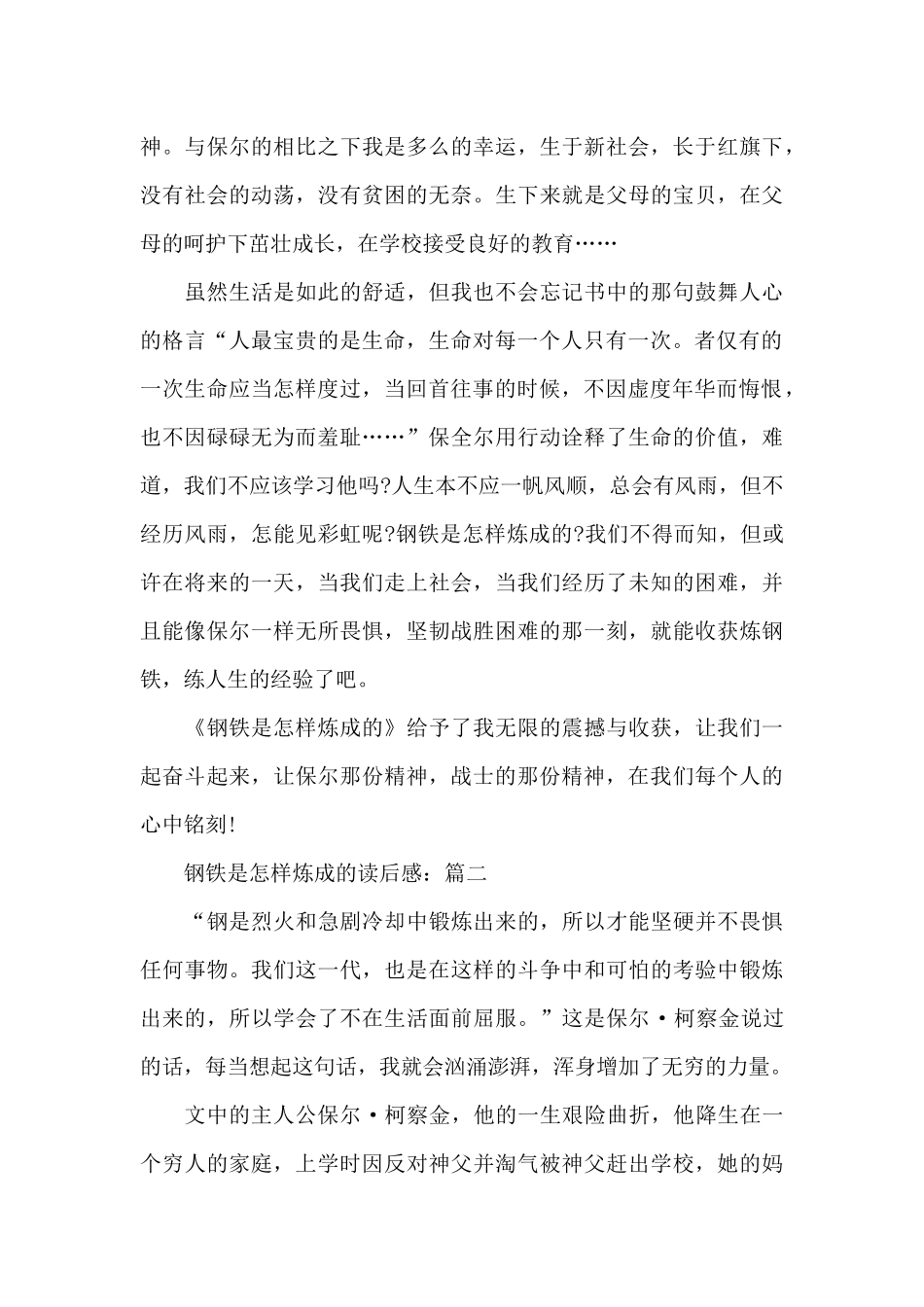 神。与保尔的相比之下我是多么的幸运，生于新社会，长于红旗下，没有社会的动荡，没有贫困的无奈。生下来就是父母的宝贝，在父母的呵护下茁壮成长，在学校接受良好的教育……

虽然生活是如此的舒适，但我也不会忘记书中的那句鼓舞人心的格言“人最宝贵的是生命，生命对每一个人只有一次。者仅有的一次生命应当怎样度过，当回首往事的时候，不因虚度年华而悔恨，也不因碌碌无为而羞耻……”保全尔用行动诠释了生命的价值，难道，我们不应该学习他吗?人生本不应一帆风顺，总会有风雨，但不经历风雨，怎能见彩虹呢?钢铁是怎样炼成的?我们不得而知，但或许在将来的一天，当我们走上社会，当我们经历了未知的困难，并且能像保尔一样无所畏惧，坚韧战胜困难的那一刻，就能收获炼钢铁，练人生的经验了吧。

《钢铁是怎样炼成的》给予了我无限的震撼与收获，让我们一起奋斗起来，让保尔那份精神，战士的那份精神，在我们每个人的心中铭刻!

钢铁是怎样炼成的读后感：篇二

“钢是烈火和急剧冷却中锻炼出来的，所以才能坚硬并不畏惧任何事物。我们这一代，也是在这样的斗争中和可怕的考验中锻炼出来的，所以学会了不在生活面前屈服。”这是保尔·柯察金说过的话，每当想起这句话，我就会汹涌澎湃，浑身增加了无穷的力量。

文中的主人公保尔·柯察金，他的一生艰险曲折，他降生在一个穷人的家庭，上学时因反对神父并淘气被神父赶出学校，她的妈